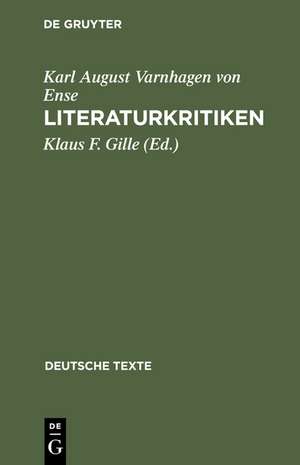 DE GRUYTER

Karl August Varnhagen von Ense

LITERATURKRITIKEN

Klaus F. Gille (Ed.)

DEUTSCHE TEXTE

DE
G